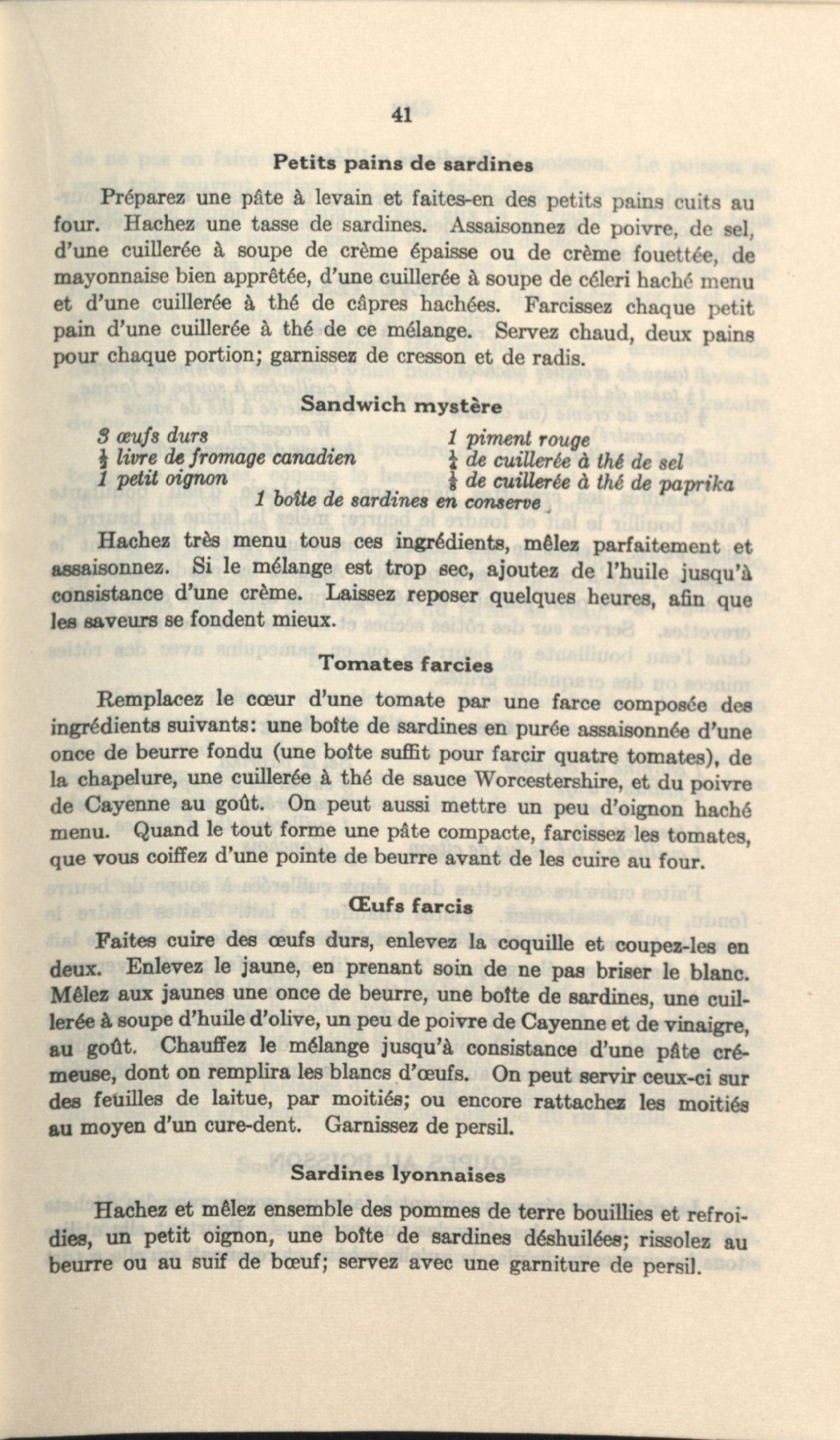 41

Petits pains de sardines

Préparez une pâte à levain et faites-en des petits pains cuits au four. Hachez une tasse de sardines. Assaisonnez de poivre, de sel, d'une cuillerée à soupe de crème épaisse ou de crème fouettée, de mayonnaise bien apprêtée, d'une cuillerée à soupe de céleri haché menu et d'une cuillerée à thé de câpres hachées. Farcissez chaque petit pain d'une cuillerée à thé de ce mélange. Servez chaud, deux pains pour chaque portion; garnissez de cresson et de radis.

Sandwich mystère

3 œufs durs
$\frac{1}{2}$ livre de fromage canadien
1 petit oignon
1 piment rouge
$\frac{1}{4}$ de cuillerée à thé de sel
$\frac{1}{8}$ de cuillerée à thé de paprika
1 boîte de sardines en conserve

Hachez très menu tous ces ingrédients, mêlez parfaitement et assaisonnez. Si le mélange est trop sec, ajoutez de l'huile jusqu'à consistance d'une crème. Laissez reposer quelques heures, afin que les saveurs se fondent mieux.

Tomates farcies

Remplacez le cœur d'une tomate par une farce composée des ingrédients suivants: une boîte de sardines en purée assaisonnée d'une once de beurre fondu (une boîte suffit pour farcir quatre tomates), de la chapelure, une cuillerée à thé de sauce Worcestershire, et du poivre de Cayenne au goût. On peut aussi mettre un peu d'oignon haché menu. Quand le tout forme une pâte compacte, farcissez les tomates, que vous coiffez d'une pointe de beurre avant de les cuire au four.

Œufs farcis

Faites cuire des œufs durs, enlevez la coquille et coupez-les en deux. Enlevez le jaune, en prenant soin de ne pas briser le blanc. Mêlez aux jaunes une once de beurre, une boîte de sardines, une cuillerée à soupe d'huile d'olive, un peu de poivre de Cayenne et de vinaigre, au goût. Chauffez le mélange jusqu'à consistance d'une pâte crémeuse, dont on remplira les blancs d'œufs. On peut servir ceux-ci sur des feuilles de laitue, par moitiés; ou encore rattachez les moitiés au moyen d'un cure-dent. Garnissez de persil.

Sardines lyonnaises

Hachez et mêlez ensemble des pommes de terre bouillies et refroidies, un petit oignon, une boîte de sardines déshuilées; rissolez au beurre ou au suif de bœuf; servez avec une garniture de persil.